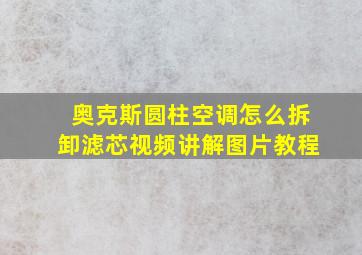 奥克斯圆柱空调怎么拆卸滤芯视频讲解图片教程